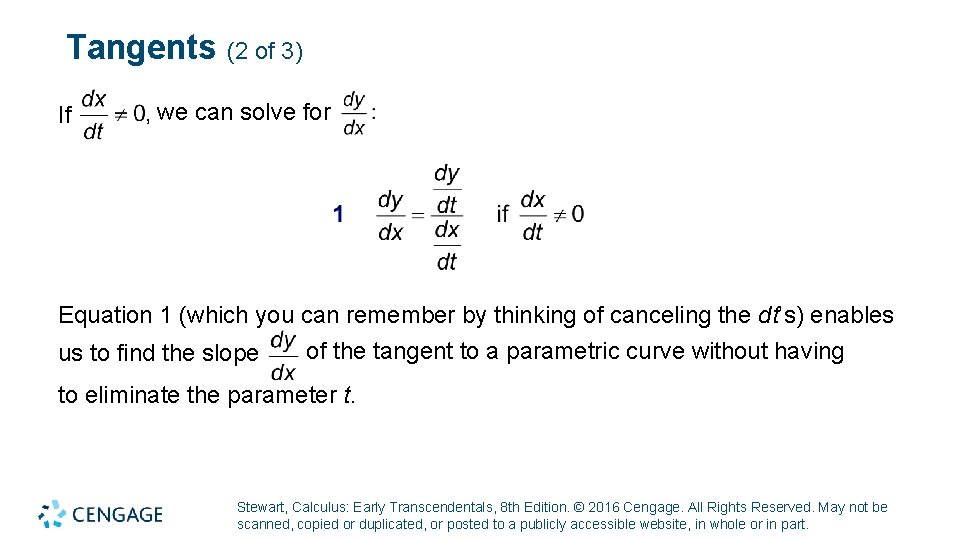 Tangents (2 of 3)

If $\frac{dx}{dt} \neq 0$, we can solve for $\frac{dy}{dx}$:

1 $\frac{dy}{dx} = \frac{\frac{dy}{dt}}{\frac{dx}{dt}}$ if $\frac{dx}{dt} \neq 0$

Equation 1 (which you can remember by thinking of canceling the dt's) enables us to find the slope $\frac{dy}{dx}$ of the tangent to a parametric curve without having to eliminate the parameter t.

CENGAGE

Stewart, Calculus: Early Transcendentals, 8th Edition. © 2016 Cengage. All Rights Reserved. May not be scanned, copied or duplicated, or posted to a publicly accessible website, in whole or in part.